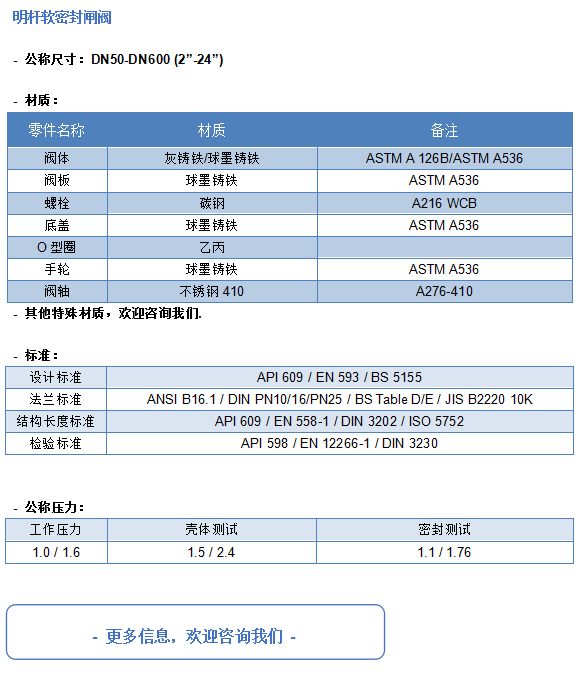 明杆软密封闸阀

- 公称尺寸：DN50-DN600 (2”-24”)

- 材质：

| 零件名称 | 材质 | 备注 |
|---|---|---|
| 阀体 | 灰铸铁/球墨铸铁 | ASTM A 126B/ASTM A536 |
| 阀板 | 球墨铸铁 | ASTM A536 |
| 螺栓 | 碳钢 | A216 WCB |
| 底盖 | 球墨铸铁 | ASTM A536 |
| O 型圈 | 乙丙 | |
| 手轮 | 球墨铸铁 | ASTM A536 |
| 阀轴 | 不锈钢 410 | A276-410 |

- 其他特殊材质，欢迎咨询我们.

- 标准：

| 设计标准 | API 609 / EN 593 / BS 5155 |
|---|---|
| 法兰标准 | ANSI B16.1 / DIN PN10/16/PN25 / BS Table D/E / JIS B2220 10K |
| 结构长度标准 | API 609 / EN 558-1 / DIN 3202 / ISO 5752 |
| 检验标准 | API 598 / EN 12266-1 / DIN 3230 |

- 公称压力：

| 工作压力 | 壳体测试 | 密封测试 |
|---|---|---|
| 1.0 / 1.6 | 1.5 / 2.4 | 1.1 / 1.76 |

- 更多信息，欢迎咨询我们 -